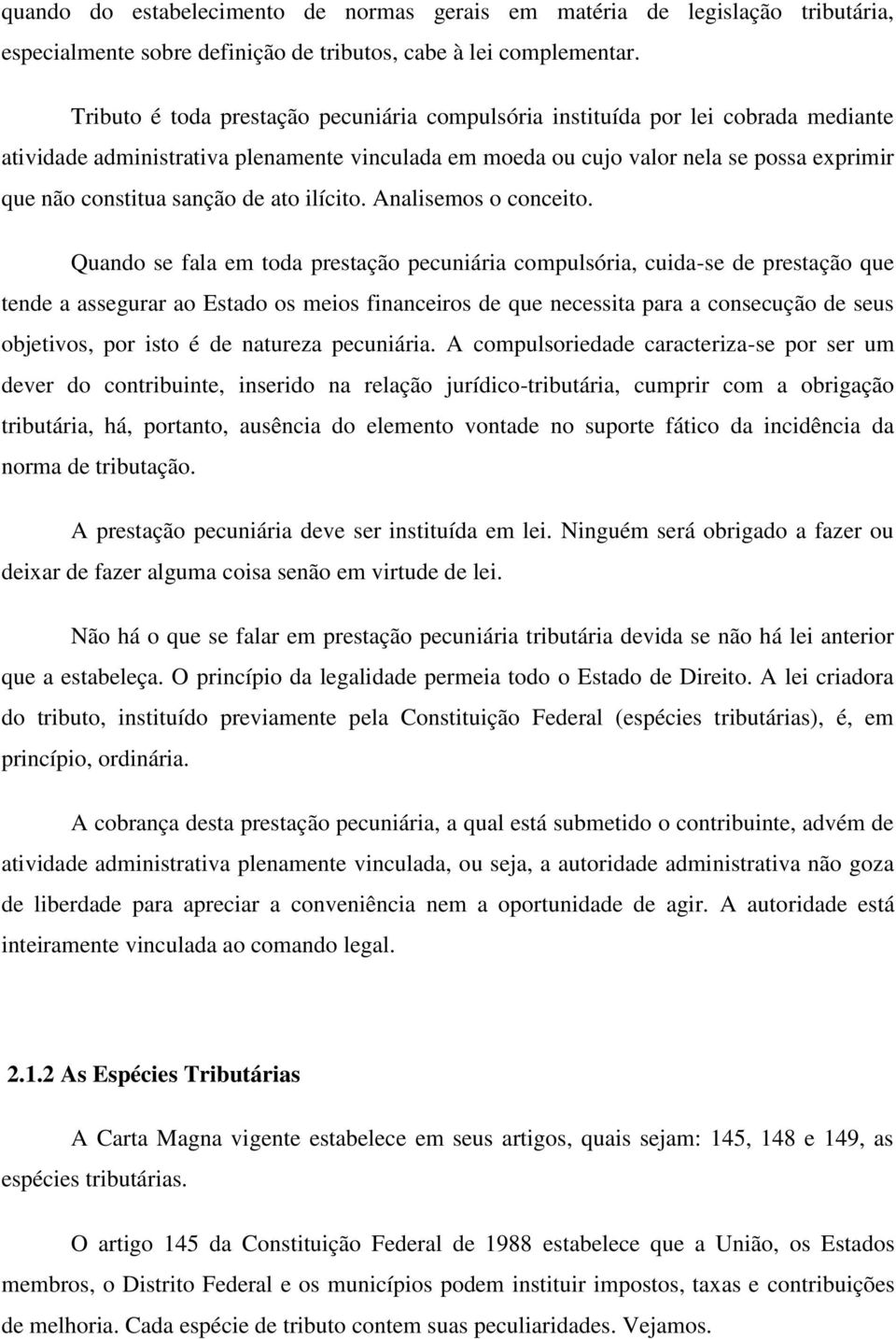 quando do estabelecimento de normas gerais em matéria de legislação tributária, especialmente sobre definição de tributos, cabe à lei complementar.

Tributo é toda prestação pecuniária compulsória instituída por lei cobrada mediante atividade administrativa plenamente vinculada em moeda ou cujo valor nela se possa exprimir que não constitua sanção de ato ilícito. Analisemos o conceito.

Quando se fala em toda prestação pecuniária compulsória, cuida-se de prestação que tende a assegurar ao Estado os meios financeiros de que necessita para a consecução de seus objetivos, por isto é de natureza pecuniária. A compulsoriedade caracteriza-se por ser um dever do contribuinte, inserido na relação jurídico-tributária, cumprir com a obrigação tributária, há, portanto, ausência do elemento vontade no suporte fático da incidência da norma de tributação.

A prestação pecuniária deve ser instituída em lei. Ninguém será obrigado a fazer ou deixar de fazer alguma coisa senão em virtude de lei.

Não há o que se falar em prestação pecuniária tributária devida se não há lei anterior que a estabeleça. O princípio da legalidade permeia todo o Estado de Direito. A lei criadora do tributo, instituído previamente pela Constituição Federal (espécies tributárias), é, em princípio, ordinária.

A cobrança desta prestação pecuniária, a qual está submetido o contribuinte, advém de atividade administrativa plenamente vinculada, ou seja, a autoridade administrativa não goza de liberdade para apreciar a conveniência nem a oportunidade de agir. A autoridade está inteiramente vinculada ao comando legal.

2.1.2 As Espécies Tributárias

A Carta Magna vigente estabelece em seus artigos, quais sejam: 145, 148 e 149, as espécies tributárias.

O artigo 145 da Constituição Federal de 1988 estabelece que a União, os Estados membros, o Distrito Federal e os municípios podem instituir impostos, taxas e contribuições de melhoria. Cada espécie de tributo contem suas peculiaridades. Vejamos.